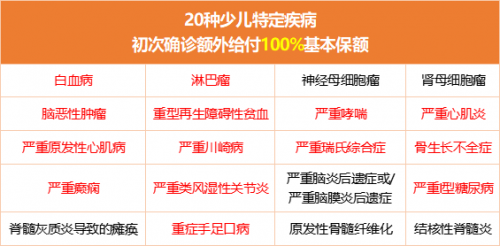 20种少儿特定疾病
初次确诊额外给付100%基本保额

| 白血病 | 淋巴瘤 | 神经母细胞瘤 | 肾母细胞瘤 |
|---|---|---|---|
| 脑恶性肿瘤 | 重型再生障碍性贫血 | 严重哮喘 | 严重心肌炎 |
| 严重原发性心肌病 | 严重川崎病 | 严重瑞氏综合症 | 骨生长不全症 |
| 严重癫痫 | 严重类风湿性关节炎 | 严重脑炎后遗症或/严重脑膜炎后遗症 | 严重Ⅰ型糖尿病 |
| 脊髓灰质炎导致的瘫痪 | 重症手足口病 | 原发性骨髓纤维化 | 结核性脊髓炎 |